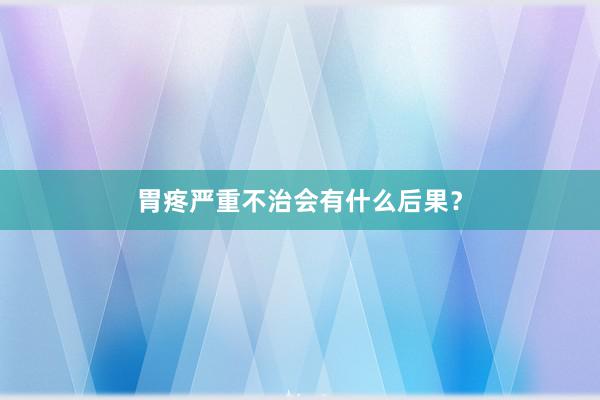 胃疼严重不治会有什么后果？